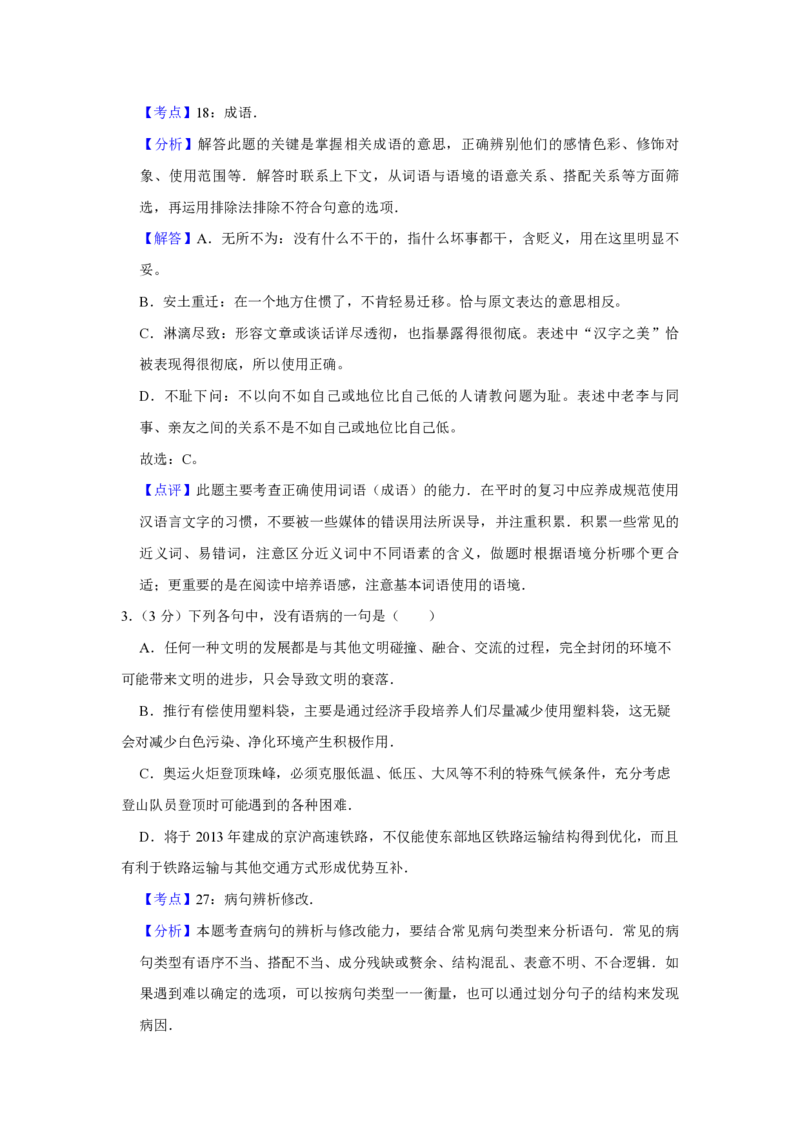 【考点】18：成语．

【分析】解答此题的关键是掌握相关成语的意思，正确辨别他们的感情色彩、修饰对象、使用范围等．解答时联系上下文，从词语与语境的语意关系、搭配关系等方面筛选，再运用排除法排除不符合句意的选项．

【解答】A．无所不为：没有什么不干的，指什么坏事都干，含贬义，用在这里明显不妥。

B．安土重迁：在一个地方住惯了，不肯轻易迁移。恰与原文表达的意思相反。

C．淋漓尽致：形容文章或谈话详尽透彻，也指暴露得很彻底。表述中“汉字之美”恰被表现得很彻底，所以使用正确。

D．不耻下问：不以向不如自己或地位比自己低的人请教问题为耻。表述中老李与同事、亲友之间的关系不是不如自己或地位比自己低。

故选：C。

【点评】此题主要考查正确使用词语（成语）的能力．在平时的复习中应养成规范使用汉语言文字的习惯，不要被一些媒体的错误用法所误导，并注重积累．积累一些常见的近义词、易错词，注意区分近义词中不同语素的含义，做题时根据语境分析哪个更合适；更重要的是在阅读中培养语感，注意基本词语使用的语境．

3．（3 分）下列各句中，没有语病的一句是（　　）

A．任何一种文明的发展都是与其他文明碰撞、融合、交流的过程，完全封闭的环境不可能带来文明的进步，只会导致文明的衰落．

B．推行有偿使用塑料袋，主要是通过经济手段培养人们尽量减少使用塑料袋，这无疑会对减少白色污染、净化环境产生积极作用．

C．奥运火炬登顶珠峰，必须克服低温、低压、大风等不利的特殊气候条件，充分考虑登山队员登顶时可能遇到的各种困难．

D．将于 2013 年建成的京沪高速铁路，不仅能使东部地区铁路运输结构得到优化，而且有利于铁路运输与其他交通方式形成优势互补．

【考点】27：病句辨析修改．

【分析】本题考查病句的辨析与修改能力，要结合常见病句类型来分析语句．常见的病句类型有语序不当、搭配不当、成分残缺或赘余、结构混乱、表意不明、不合逻辑．如果遇到难以确定的选项，可以按病句类型一一衡量，也可以通过划分句子的结构来发现病因．